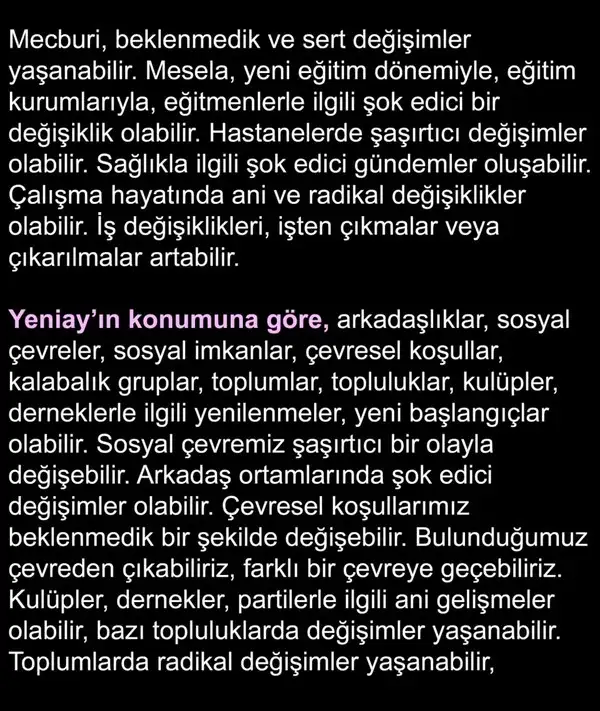 Mecburi, beklenmedik ve sert değişimler yaşanabilir. Mesela, yeni eğitim dönemiyle, eğitim kurumlarıyla, eğitmenlerle ilgili şok edici bir değişiklik olabilir. Hastanelerde şaşırtıcı değişimler olabilir. Sağlıkla ilgili şok edici gündemler oluşabilir. Çalışma hayatında ani ve radikal değişiklikler olabilir. İş değişiklikleri, işten çıkmalar veya çıkarılmalar artabilir.

Yeniay'ın konumuna göre, arkadaşlıklar, sosyal çevreler, sosyal imkanlar, çevresel koşullar, kalabalık gruplar, toplumlar, topluluklar, kulüpler, derneklerle ilgili yenilenmeler, yeni başlangıçlar olabilir. Sosyal çevremiz şaşırtıcı bir olayla değişebilir. Arkadaş ortamlarında şok edici değişimler olabilir. Çevresel koşullarımız beklenmedik bir şekilde değişebilir. Bulunduğumuz çevreden çıkabiliriz, farklı bir çevreye geçebiliriz. Kulüpler, dernekler, partilerle ilgili ani gelişmeler olabilir, bazı topluluklarda değişimler yaşanabilir. Toplumlarda radikal değişimler yaşanabilir,